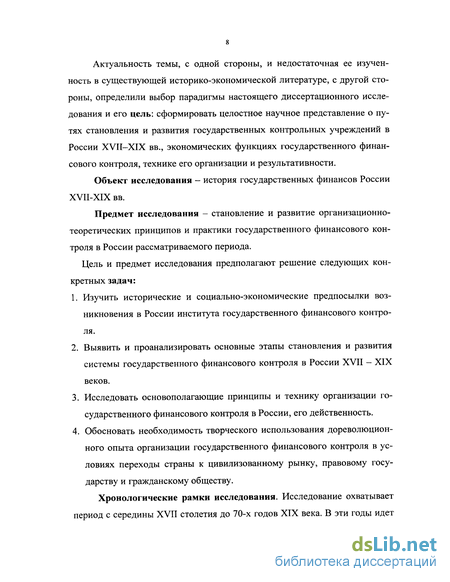 8

Актуальность темы, с одной стороны, и недостаточная ее изученность в существующей историко-экономической литературе, с другой стороны, определили выбор парадигмы настоящего диссертационного исследования и его цель: сформировать целостное научное представление о путях становления и развития государственных контрольных учреждений в России XVII–XIX вв., экономических функциях государственного финансового контроля, технике его организации и результативности.

Объект исследования – история государственных финансов России XVII-XIX вв.

Предмет исследования – становление и развитие организационно-теоретических принципов и практики государственного финансового контроля в России рассматриваемого периода.

Цель и предмет исследования предполагают решение следующих конкретных задач:

1. Изучить исторические и социально-экономические предпосылки возникновения в России института государственного финансового контроля.

2. Выявить и проанализировать основные этапы становления и развития системы государственного финансового контроля в России XVII – XIX веков.

3. Исследовать основополагающие принципы и технику организации государственного финансового контроля в России, его действенность.

4. Обосновать необходимость творческого использования дореволюционного опыта организации государственного финансового контроля в условиях переходы страны к цивилизованному рынку, правовому государству и гражданскому обществу.

Хронологические рамки исследования. Исследование охватывает период с середины XVII столетия до 70-х годов XIX века. В эти годы идет

dsLib.net
библиотека диссертаций